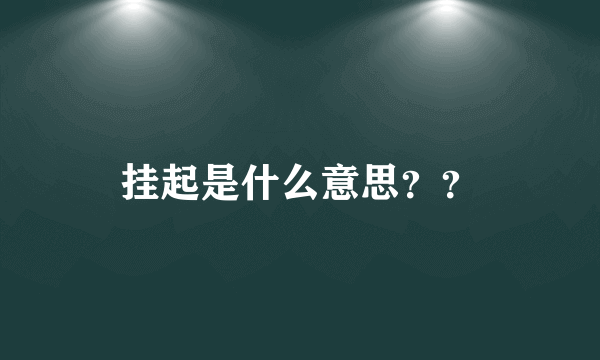 挂起是什么意思？？